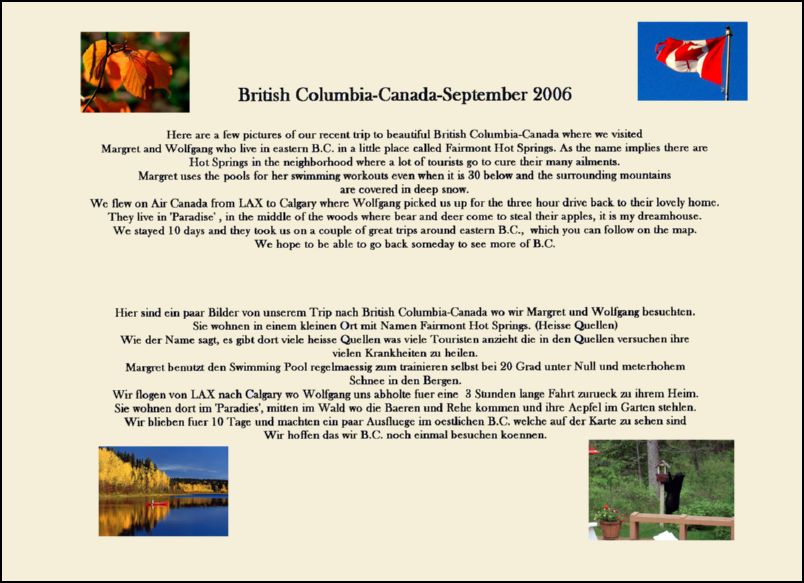 British Columbia-Canada-September 2006

Here are a few pictures of our recent trip to beautiful British Columbia-Canada where we visited Margret and Wolfgang who live in eastern B.C. in a little place called Fairmont Hot Springs. As the name implies there are Hot Springs in the neighborhood where a lot of tourists go to cure their many ailments.
Margret uses the pools for her swimming workouts even when it is 30 below and the surrounding mountains are covered in deep snow.
We flew on Air Canada from LAX to Calgary where Wolfgang picked us up for the three hour drive back to their lovely home.
They live in 'Paradise' , in the middle of the woods where bear and deer come to steal their apples, it is my dreamhouse.
We stayed 10 days and they took us on a couple of great trips around eastern B.C., which you can follow on the map.
We hope to be able to go back someday to see more of B.C.

Hier sind ein paar Bilder von unserem Trip nach British Columbia-Canada wo wir Margret und Wolfgang besuchten.
Sie wohnen in einem kleinen Ort mit Namen Fairmont Hot Springs. (Heisse Quellen)
Wie der Name sagt, es gibt dort viele heisse Quellen was viele Touristen anzieht die in den Quellen versuchen ihre vielen Krankheiten zu heilen.
Margret benutzt den Swimming Pool regelmaessig zum trainieren selbst bei 20 Grad unter Null und meterhohem Schnee in den Bergen.
Wir flogen von LAX nach Calgary wo Wolfgang uns abholte fuer eine 3 Stunden lange Fahrt zurueck zu ihrem Heim.
Sie wohnen dort im 'Paradies', mitten im Wald wo die Baeren und Rehe kommen und ihre Aepfel im Garten stehlen.
Wir blieben fuer 10 Tage und machten ein paar Ausfluege im oestlichen B.C. welche auf der Karte zu sehen sind
Wir hoffen das wir B.C. noch einmal besuchen koennen.